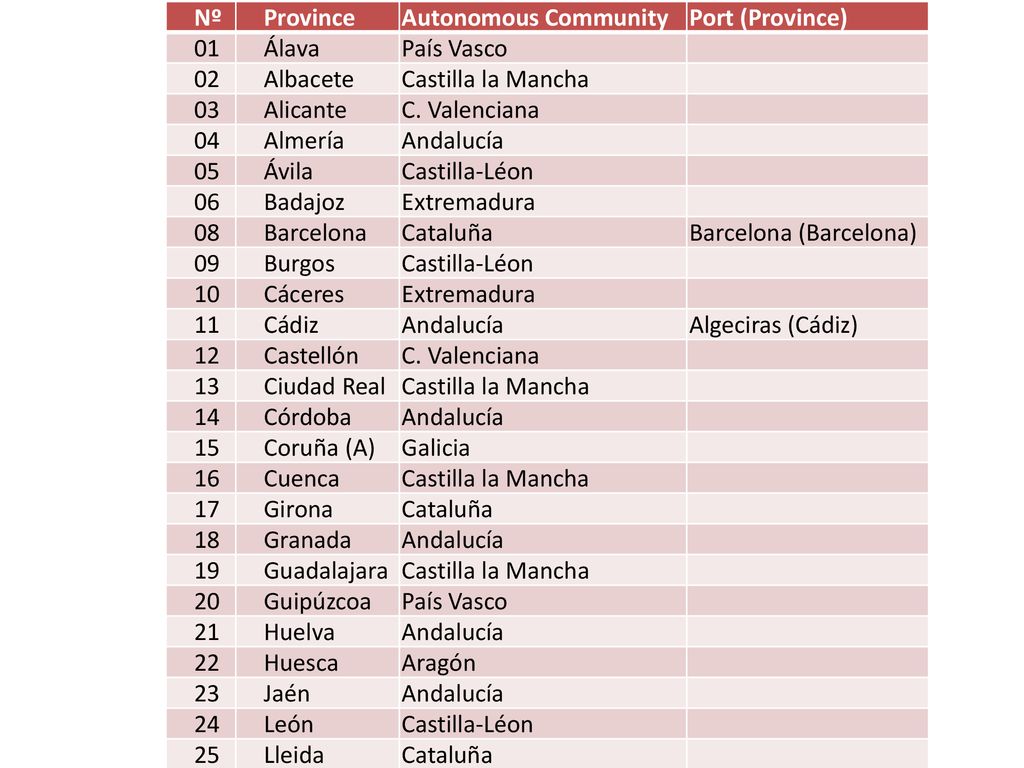 | № | Province | Autonomous Community | Port (Province) |
|---|---|---|---|
| 01 | Álava | País Vasco | |
| 02 | Albacete | Castilla la Mancha | |
| 03 | Alicante | C. Valenciana | |
| 04 | Almería | Andalucía | |
| 05 | Ávila | Castilla-Léon | |
| 06 | Badajoz | Extremadura | |
| 08 | Barcelona | Cataluña | Barcelona (Barcelona) |
| 09 | Burgos | Castilla-Léon | |
| 10 | Cáceres | Extremadura | |
| 11 | Cádiz | Andalucía | Algeciras (Cádiz) |
| 12 | Castellón | C. Valenciana | |
| 13 | Ciudad Real | Castilla la Mancha | |
| 14 | Córdoba | Andalucía | |
| 15 | Coruña (A) | Galicia | |
| 16 | Cuenca | Castilla la Mancha | |
| 17 | Girona | Cataluña | |
| 18 | Granada | Andalucía | |
| 19 | Guadalajara | Castilla la Mancha | |
| 20 | Guipúzcoa | País Vasco | |
| 21 | Huelva | Andalucía | |
| 22 | Huesca | Aragón | |
| 23 | Jaén | Andalucía | |
| 24 | León | Castilla-Léon | |
| 25 | Lleida | Cataluña | |